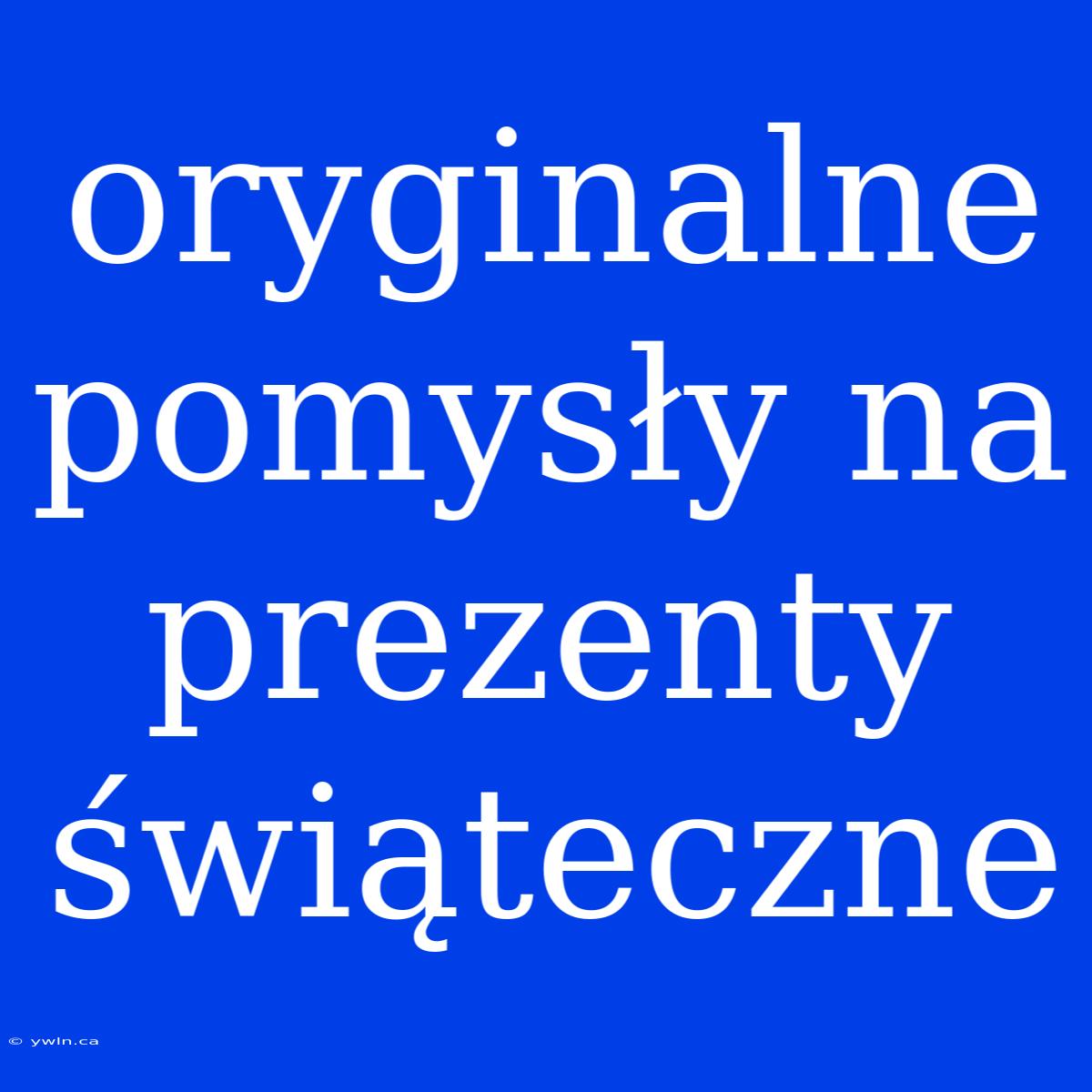 oryginalne pomysły na prezenty świąteczne

© ywln.ca